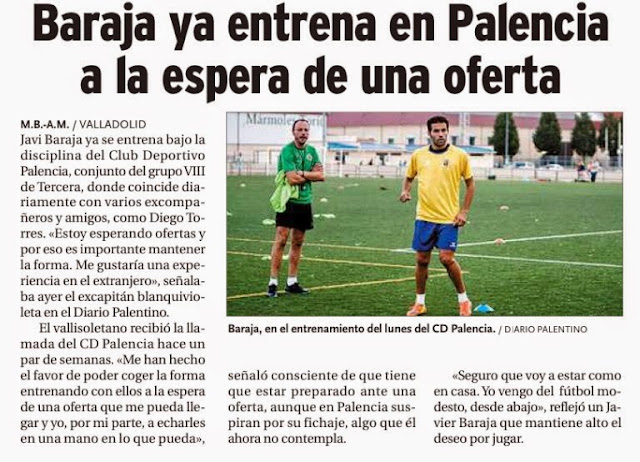 Baraja ya entrena en Palencia a la espera de una oferta

M.B.-A.M. / VALLADOLID
Javi Baraja ya se entrena bajo la disciplina del Club Deportivo Palencia, conjunto del grupo VIII de Tercera, donde coincide diariamente con varios excompañeros y amigos, como Diego Torres. «Estoy esperando ofertas y por eso es importante mantener la forma. Me gustaría una experiencia en el extranjero», señalaba ayer el excapitán blanquivioleta en el Diario Palentino.

El vallisoletano recibió la llamada del CD Palencia hace un par de semanas. «Me han hecho el favor de poder coger la forma entrenando con ellos a la espera de una oferta que me pueda llegar y yo, por mi parte, a echarles en una mano en lo que pueda», señaló consciente de que tiene que estar preparado ante una oferta, aunque en Palencia suspiran por su fichaje, algo que él ahora no contempla.

«Seguro que voy a estar como en casa. Yo vengo del fútbol modesto, desde abajo», reflejó un Javier Baraja que mantiene alto el deseo por jugar.

Baraja, en el entrenamiento del lunes del CD Palencia. / DIARIO PALENTINO